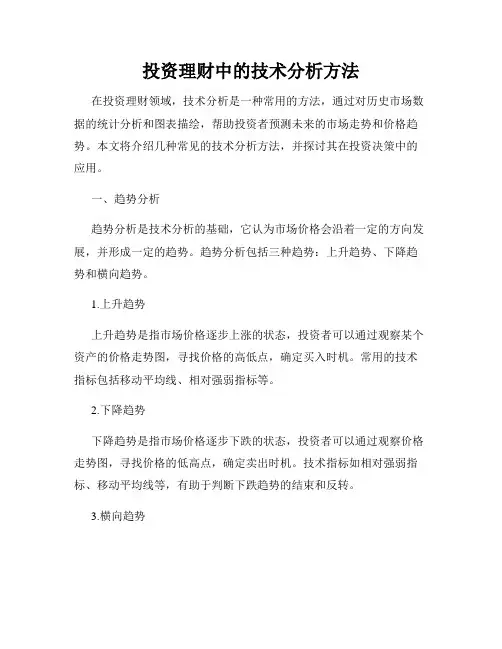 投资理财中的技术分析方法

在投资理财领域，技术分析是一种常用的方法，通过对历史市场数据的统计分析和图表描绘，帮助投资者预测未来的市场走势和价格趋势。本文将介绍几种常见的技术分析方法，并探讨其在投资决策中的应用。

一、趋势分析

趋势分析是技术分析的基础，它认为市场价格会沿着一定的方向发展，并形成一定的趋势。趋势分析包括三种趋势：上升趋势、下降趋势和横向趋势。

1.上升趋势

上升趋势是指市场价格逐步上涨的状态，投资者可以通过观察某个资产的价格走势图，寻找价格的高低点，确定买入时机。常用的技术指标包括移动平均线、相对强弱指标等。

2.下降趋势

下降趋势是指市场价格逐步下跌的状态，投资者可以通过观察价格走势图，寻找价格的低高点，确定卖出时机。技术指标如相对强弱指标、移动平均线等，有助于判断下跌趋势的结束和反转。

3.横向趋势